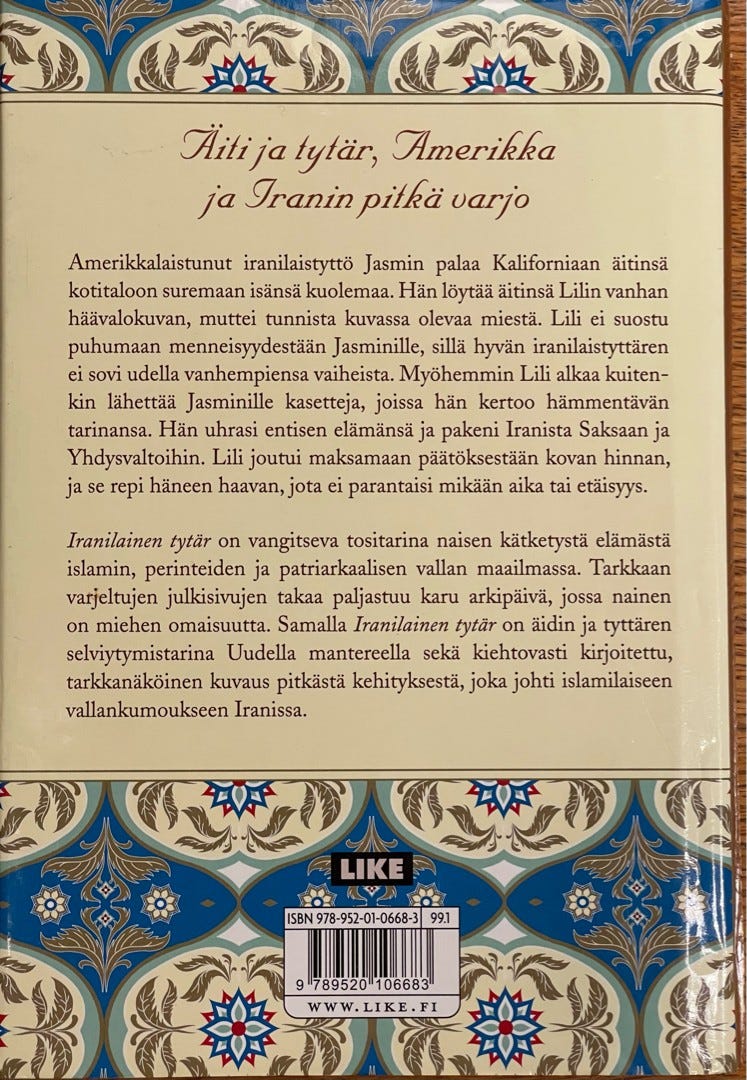 Äiti ja tytär, Amerikka ja Iranin pitkä varjo

Amerikkalaistunut iranilaistyttö Jasmin palaa Kaliforniaan äitinsä kotitaloon suremaan isänsä kuolemaa. Hän löytää äitinsä Lilin vanhan häävalokuvan, muttei tunnista kuvassa olevaa miestä. Lili ei suostu puhumaan menneisyydestään Jasminille, sillä hyvän iranilaistyttären ei sovi udella vanhempiensa vaiheista. Myöhemmin Lili alkaa kuitenkin lähettää Jasminille kasetteja, joissa hän kertoo hämmentävän tarinansa. Hän uhrasi entisen elämänsä ja pakeni Iranista Saksaan ja Yhdysvaltoihin. Lili joutui maksamaan päätöksestään kovan hinnan, ja se repi häneen haavan, jota ei parantaisi mikään aika tai etäisyys.

Iranilainen tytär on vangitseva tositarina naisen kätketystä elämästä islamin, perinteiden ja patriarkaalisen vallan maailmassa. Tarkkaan varjeltujen julkisivujen takaa paljastuu karu arkipäivä, jossa nainen on miehen omaisuutta. Samalla Iranilainen tytär on äidin ja tyttären selviytymistarina Uudella mantereella sekä kiehtovasti kirjoitettu, tarkkanäköinen kuvaus pitkästä kehityksestä, joka johti islamilaiseen vallankumoukseen Iranissa.

LIKE

ISBN 978-952-01-0668-3 99.1

9 789520 106683

WWW.LIKE.FI